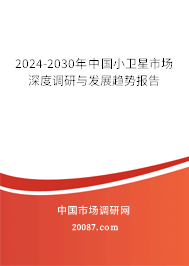 2024-2030年中国小卫星市场深度调研与发展趋势报告

中国市场调研网

20087.com